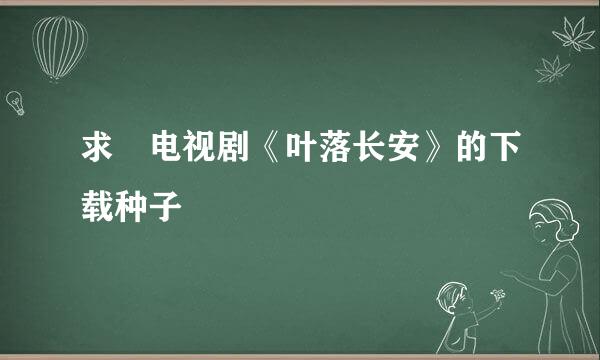 求　电视剧《叶落长安》的下载种子